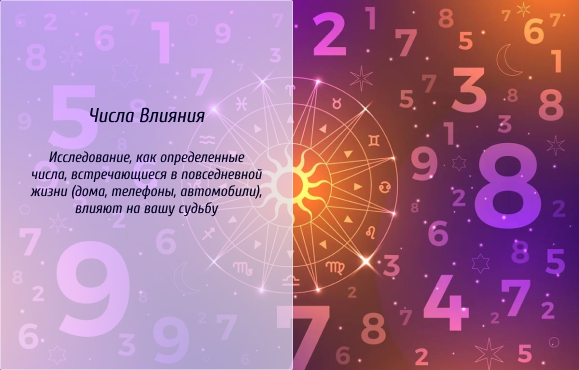 Числа Влияния

Исследование, как определенные числа, встречающиеся в повседневной жизни (дома, телефоны, автомобили), влияют на вашу судьбу